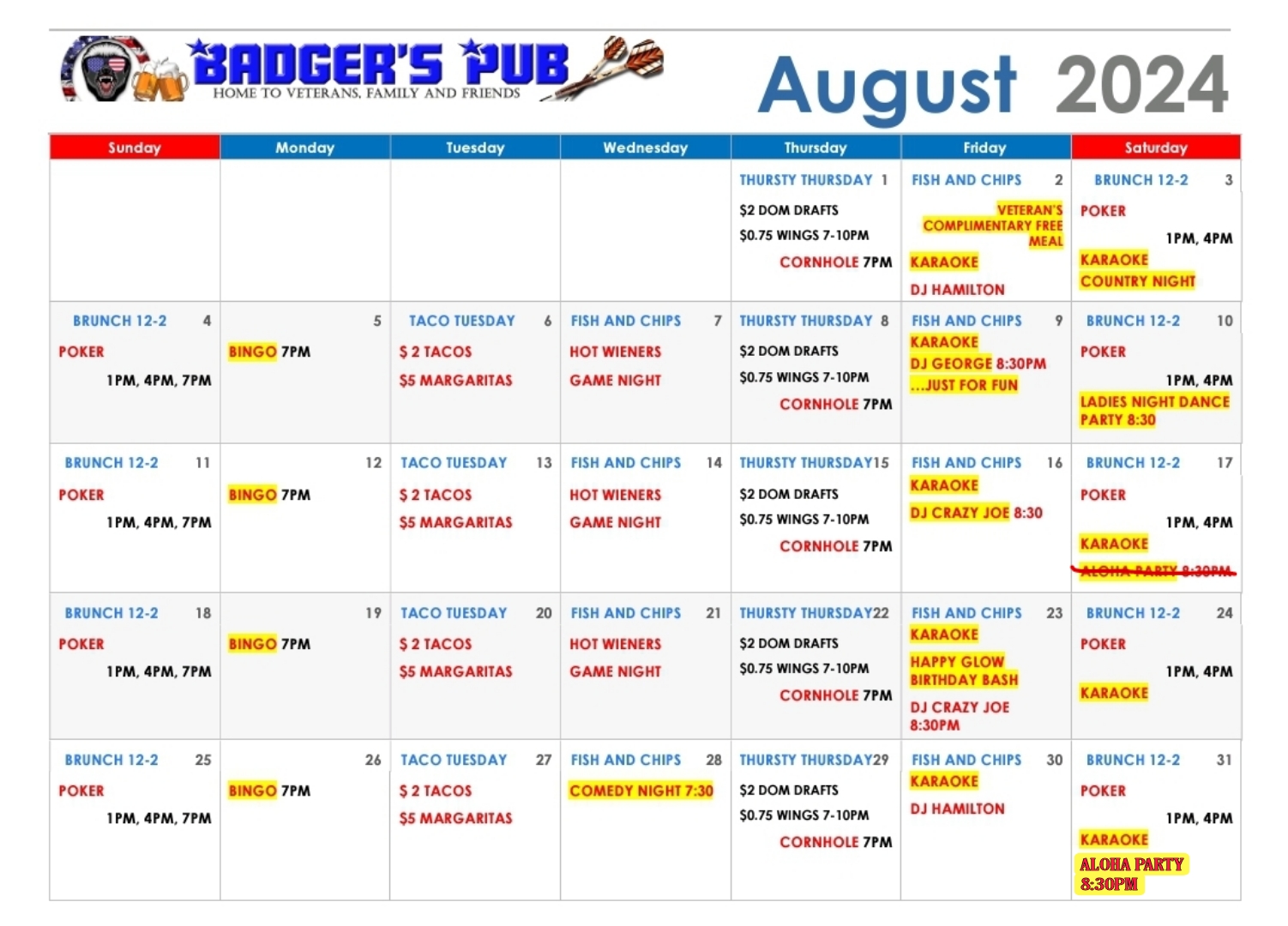 BADGER'S PUB
HOME TO VETERANS, FAMILY AND FRIENDS

August 2024

| Sunday | Monday | Tuesday | Wednesday | Thursday | Friday | Saturday |
|---|---|---|---|---|---|---|
| | | | | THURSTY THURSDAY 1 $2 DOM DRAFTS $0.75 WINGS 7-10PM CORNHOLE 7PM | FISH AND CHIPS 2 VETERAN'S COMPLIMENTARY FREE MEAL KARAOKE DJ HAMILTON | BRUNCH 12-2 3 POKER 1PM, 4PM KARAOKE COUNTRY NIGHT |
| BRUNCH 12-2 4 POKER 1PM, 4PM, 7PM | 5 BINGO 7PM | TACO TUESDAY 6 $ 2 TACOS $5 MARGARITAS | FISH AND CHIPS 7 HOT WIENERS GAME NIGHT | THURSTY THURSDAY 8 $2 DOM DRAFTS $0.75 WINGS 7-10PM CORNHOLE 7PM | FISH AND CHIPS 9 KARAOKE DJ GEORGE 8:30PM ...JUST FOR FUN | BRUNCH 12-2 10 POKER 1PM, 4PM LADIES NIGHT DANCE PARTY 8:30 |
| BRUNCH 12-2 11 POKER 1PM, 4PM, 7PM | 12 BINGO 7PM | TACO TUESDAY 13 $ 2 TACOS $5 MARGARITAS | FISH AND CHIPS 14 HOT WIENERS GAME NIGHT | THURSTY THURSDAY15 $2 DOM DRAFTS $0.75 WINGS 7-10PM CORNHOLE 7PM | FISH AND CHIPS 16 KARAOKE DJ CRAZY JOE 8:30 | BRUNCH 12-2 17 POKER 1PM, 4PM KARAOKE ALOHA PARTY 8:30PM |
| BRUNCH 12-2 18 POKER 1PM, 4PM, 7PM | 19 BINGO 7PM | TACO TUESDAY 20 $ 2 TACOS $5 MARGARITAS | FISH AND CHIPS 21 HOT WIENERS GAME NIGHT | THURSTY THURSDAY22 $2 DOM DRAFTS $0.75 WINGS 7-10PM CORNHOLE 7PM | FISH AND CHIPS 23 KARAOKE HAPPY GLOW BIRTHDAY BASH DJ CRAZY JOE 8:30PM | BRUNCH 12-2 24 POKER 1PM, 4PM KARAOKE |
| BRUNCH 12-2 25 POKER 1PM, 4PM, 7PM | 26 BINGO 7PM | TACO TUESDAY 27 $ 2 TACOS $5 MARGARITAS | FISH AND CHIPS 28 COMEDY NIGHT 7:30 | THURSTY THURSDAY29 $2 DOM DRAFTS $0.75 WINGS 7-10PM CORNHOLE 7PM | FISH AND CHIPS 30 KARAOKE DJ HAMILTON | BRUNCH 12-2 31 POKER 1PM, 4PM KARAOKE ALOHA PARTY 8:30PM |